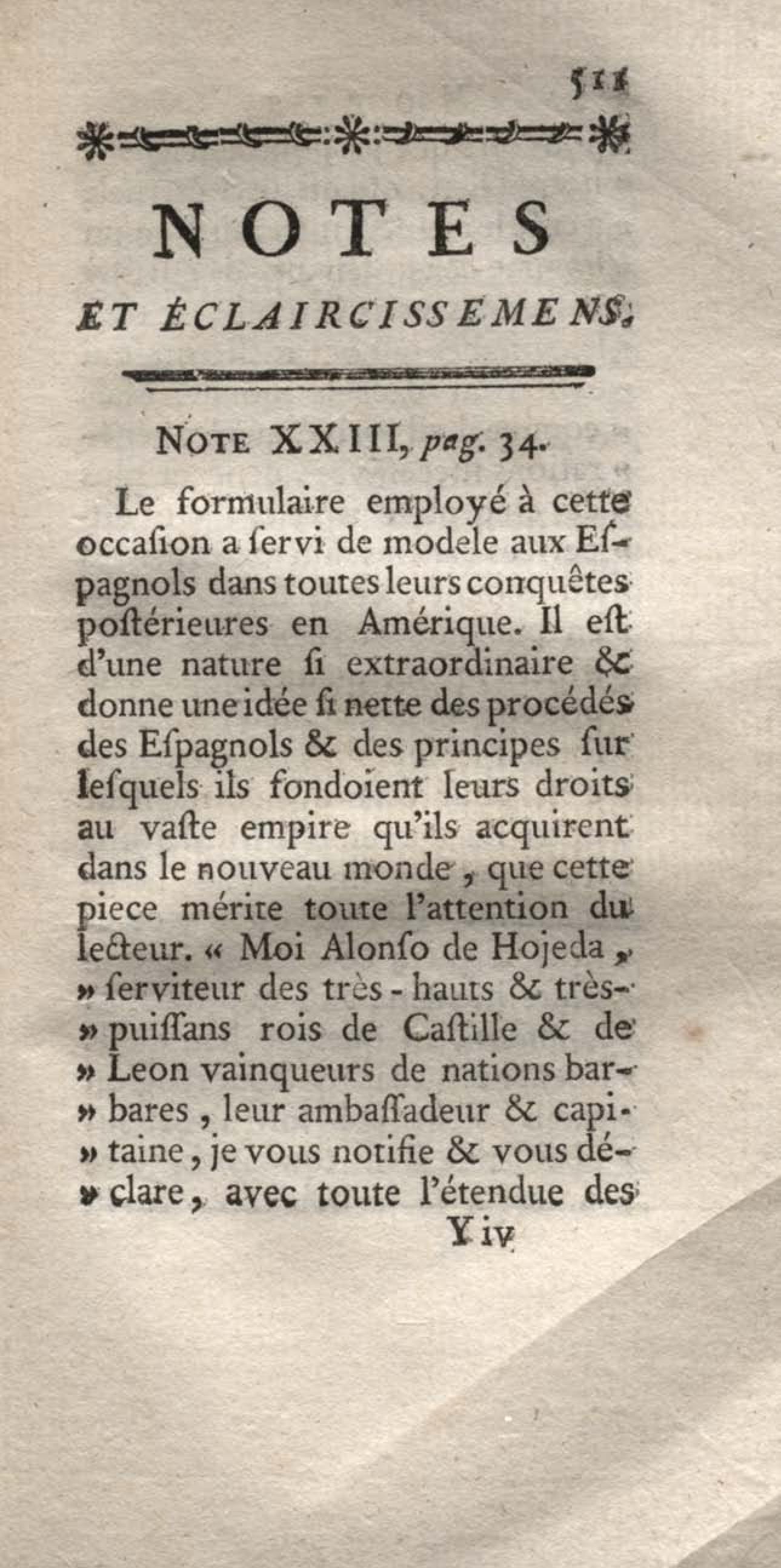 511

NOTES

ET ÉCLAIRCISSEMENS.

NOTE XXIII, pag. 34.

Le formulaire employé à cette occasion a servi de modele aux Espagnols dans toutes leurs conquêtes postérieures en Amérique. Il est d'une nature si extraordinaire & donne une idée si nette des procédés des Espagnols & des principes sur lesquels ils fondoient leurs droits au vaste empire qu'ils acquirent dans le nouveau monde, que cette piece mérite toute l'attention du lecteur. « Moi Alonso de Hojeda, » serviteur des très-hauts & très- » puissans rois de Castille & de » Leon vainqueurs de nations bar- » bares, leur ambassadeur & capi- » taine, je vous notifie & vous dé- » clare, avec toute l'étendue des

Y iv